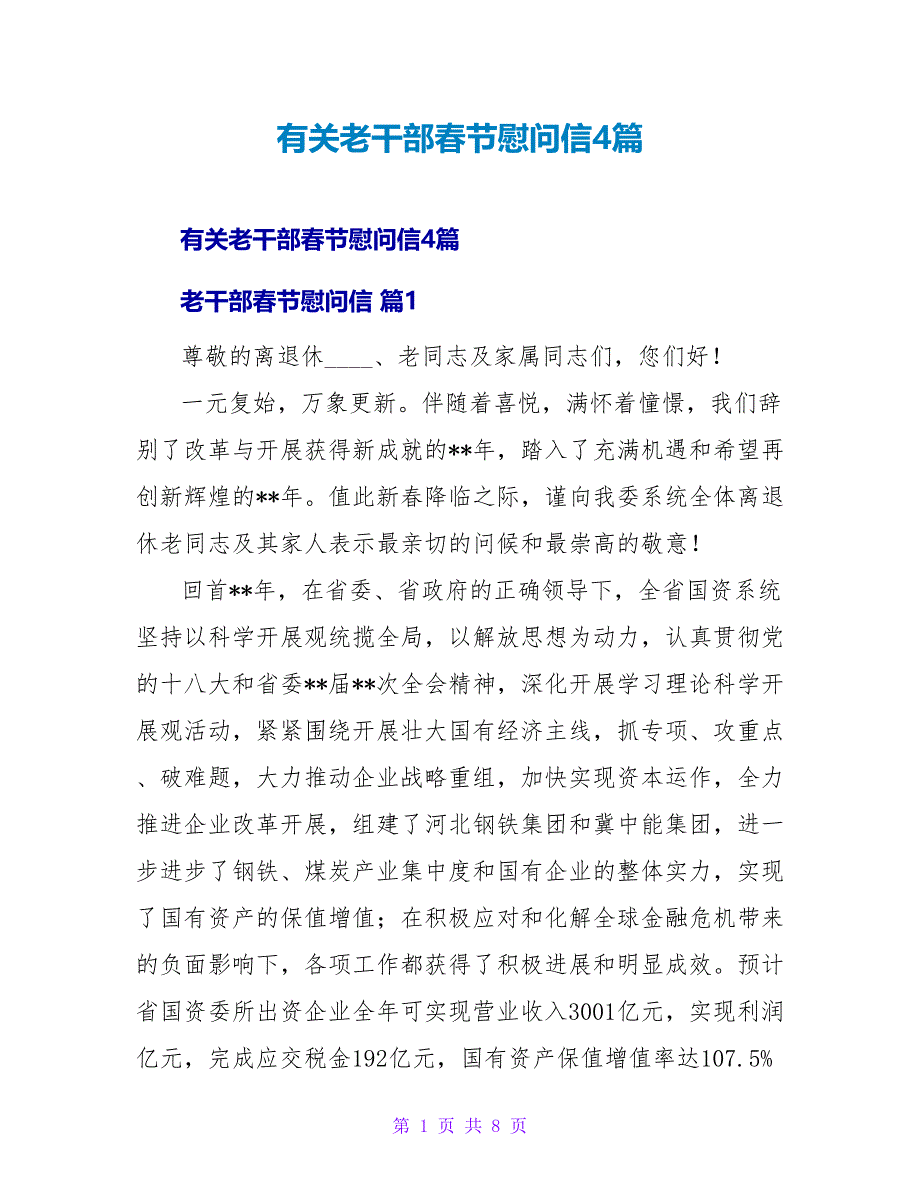 有关老干部春节慰问信4篇

有关老干部春节慰问信4篇

老干部春节慰问信 篇1

尊敬的离退休____、老同志及家属同志们，您们好！

一元复始，万象更新。伴随着喜悦，满怀着憧憬，我们辞别了改革与开展获得新成就的**年，踏入了充满机遇和希望再创新辉煌的**年。值此新春降临之际，谨向我委系统全体离退休老同志及其家人表示最亲切的问候和最崇高的敬意！

回首**年，在省委、省政府的正确领导下，全省国资系统坚持以科学开展观统揽全局，以解放思想为动力，认真贯彻党的十八大和省委**届**次全会精神，深化开展学习理论科学开展观活动，紧紧围绕开展壮大国有经济主线，抓专项、攻重点、破难题，大力推动企业战略重组，加快实现资本运作，全力推进企业改革开展，组建了河北钢铁集团和冀中能集团，进一步进步了钢铁、煤炭产业集中度和国有企业的整体实力，实现了国有资产的保值增值；在积极应对和化解全球金融危机带来的负面影响下，各项工作都获得了积极进展和明显成效。预计省国资委所出资企业全年可实现营业收入3001亿元，实现利润亿元，完成应交税金192亿元，国有资产保值增值率达107.5%

第 1 页 共 8 页